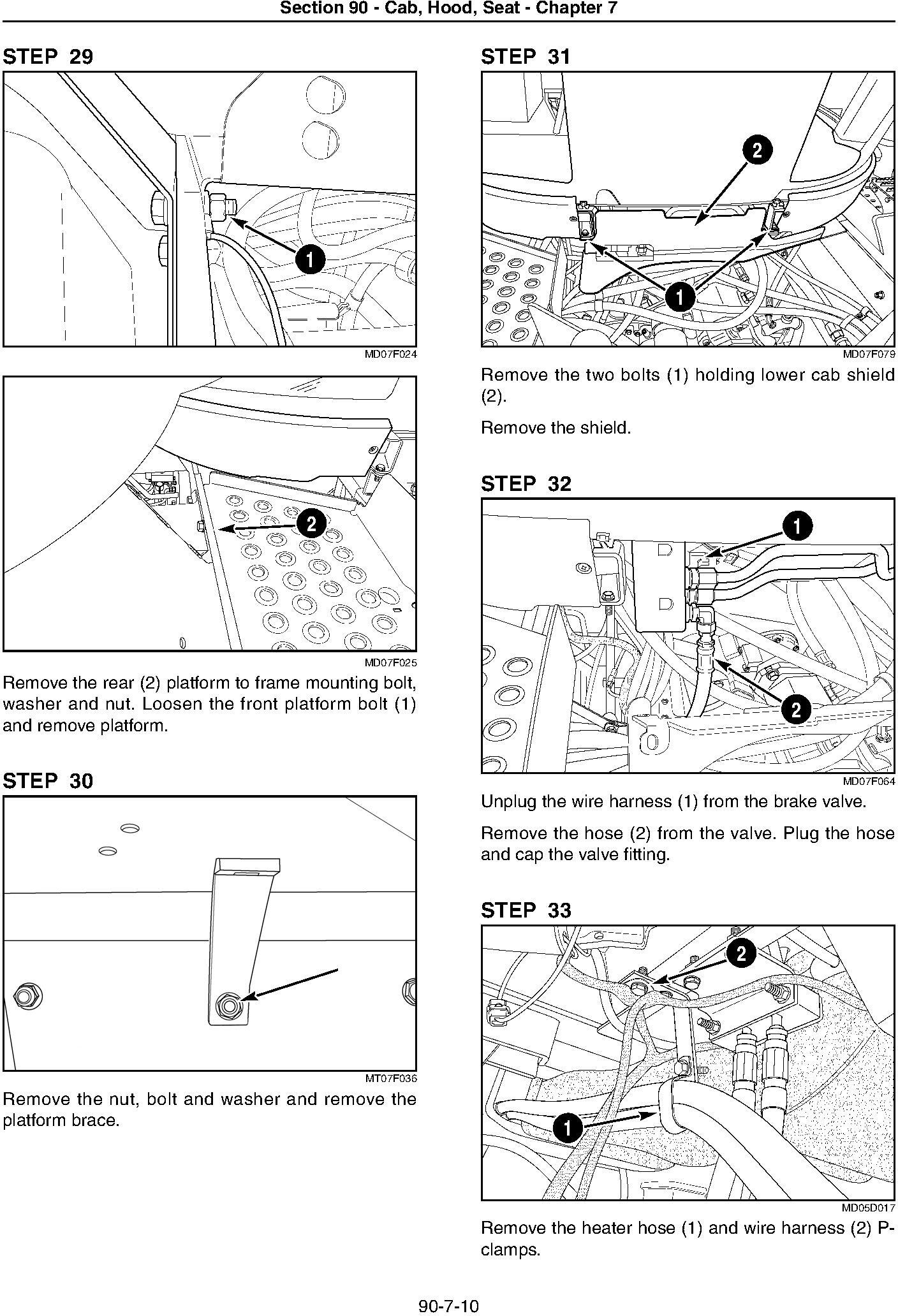 Section 90 - Cab, Hood, Seat - Chapter 7

STEP 29

1

MD07F024

2

MD07F025

Remove the rear (2) platform to frame mounting bolt, washer and nut. Loosen the front platform bolt (1) and remove platform.

STEP 30

MT07F036

Remove the nut, bolt and washer and remove the platform brace.

STEP 31

2

1

MD07F079

Remove the two bolts (1) holding lower cab shield (2).

Remove the shield.

STEP 32

1

2

MD07F064

Unplug the wire harness (1) from the brake valve.

Remove the hose (2) from the valve. Plug the hose and cap the valve fitting.

STEP 33

2

1

MD05D017

Remove the heater hose (1) and wire harness (2) P-clamps.

90-7-10